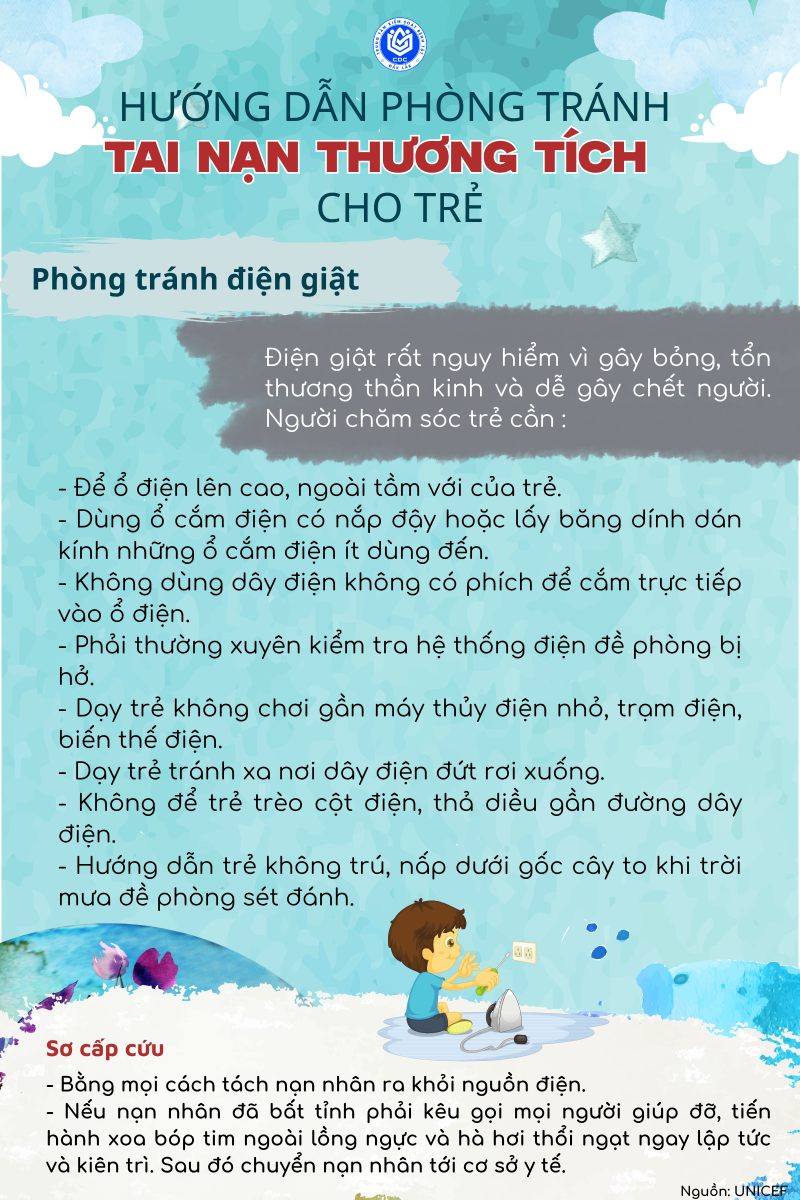 CDC

HƯỚNG DẪN PHÒNG TRÁNH
TAI NẠN THƯƠNG TÍCH
CHO TRẺ

Phòng tránh điện giật

Điện giật rất nguy hiểm vì gây bỏng, tổn thương thần kinh và dễ gây chết người. Người chăm sóc trẻ cần :

- Để ổ điện lên cao, ngoài tầm với của trẻ.
- Dùng ổ cắm điện có nắp đậy hoặc lấy băng dính dán kính những ổ cắm điện ít dùng đến.
- Không dùng dây điện không có phích để cắm trực tiếp vào ổ điện.
- Phải thường xuyên kiểm tra hệ thống điện đề phòng bị hở.
- Dạy trẻ không chơi gần máy thủy điện nhỏ, trạm điện, biến thế điện.
- Dạy trẻ tránh xa nơi dây điện đứt rơi xuống.
- Không để trẻ trèo cột điện, thả diều gần đường dây điện.
- Hướng dẫn trẻ không trú, nấp dưới gốc cây to khi trời mưa đề phòng sét đánh.

Sơ cấp cứu

- Bằng mọi cách tách nạn nhân ra khỏi nguồn điện.
- Nếu nạn nhân đã bất tỉnh phải kêu gọi mọi người giúp đỡ, tiến hành xoa bóp tim ngoài lồng ngực và hà hơi thổi ngạt ngay lập tức và kiên trì. Sau đó chuyển nạn nhân tới cơ sở y tế.

Nguồn: UNICEF